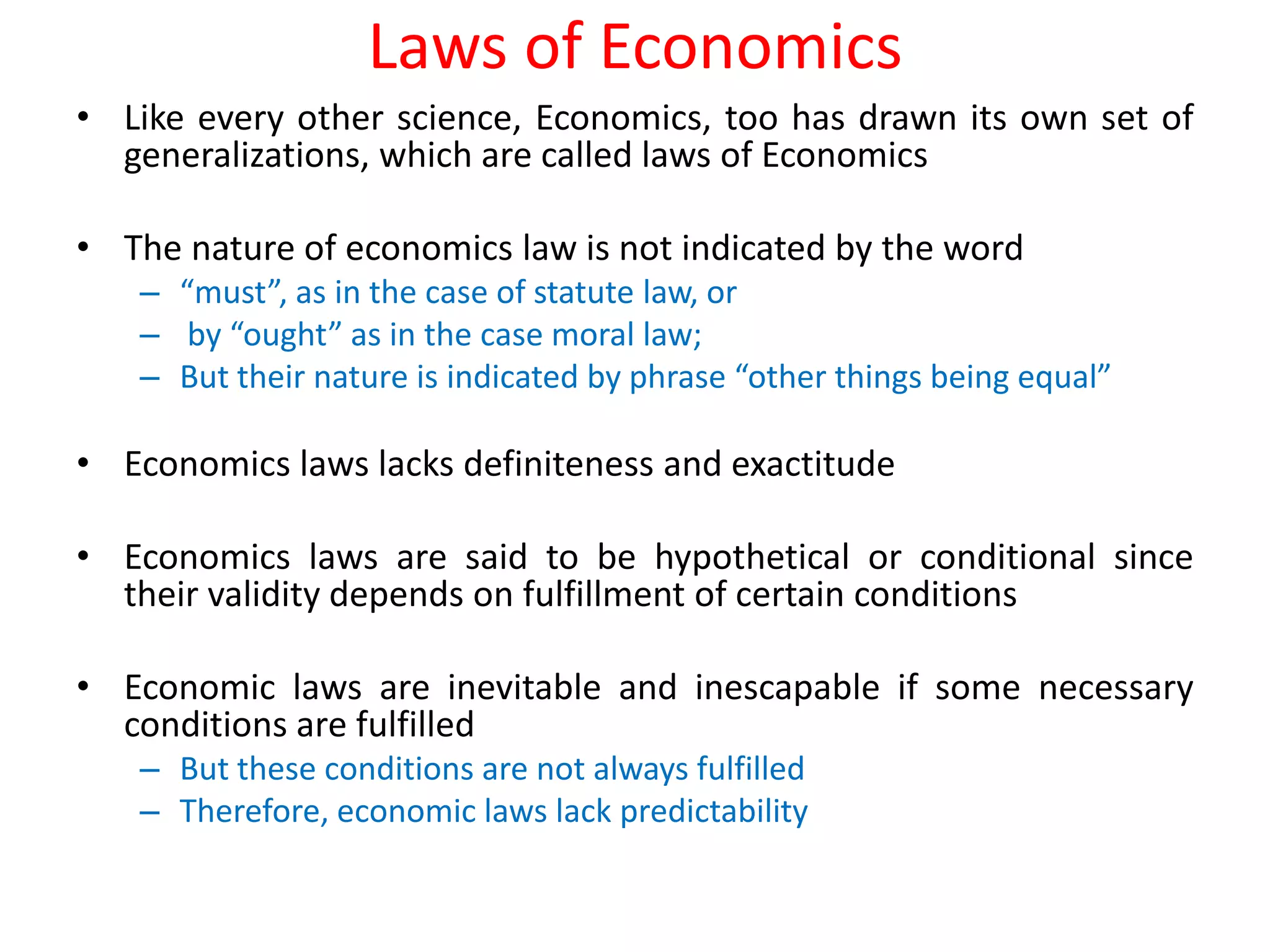 Laws of Economics

• Like every other science, Economics, too has drawn its own set of generalizations, which are called laws of Economics

• The nature of economics law is not indicated by the word
– “must”, as in the case of statute law, or
– by “ought” as in the case moral law;
– But their nature is indicated by phrase “other things being equal”

• Economics laws lacks definiteness and exactitude

• Economics laws are said to be hypothetical or conditional since their validity depends on fulfillment of certain conditions

• Economic laws are inevitable and inescapable if some necessary conditions are fulfilled
– But these conditions are not always fulfilled
– Therefore, economic laws lack predictability